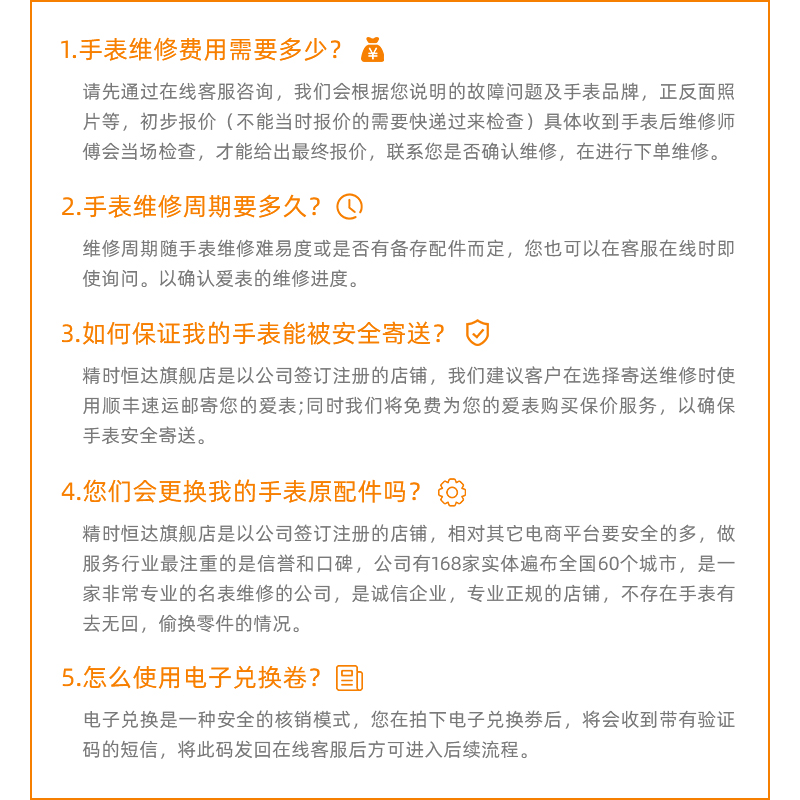 1.手表维修费用需要多少？

请先通过在线客服咨询，我们会根据您说明的故障问题及手表品牌，正反面照片等，初步报价（不能当时报价的需要快递过来检查）具体收到手表后维修师傅会当场检查，才能给出最终报价，联系您是否确认维修，在进行下单维修。

2.手表维修周期要多久？

维修周期随手表维修难易度或是否有备存配件而定，您也可以在客服在线时即使询问。以确认爱表的维修进度。

3.如何保证我的手表能被安全寄送？

精时恒达旗舰店是以公司签订注册的店铺，我们建议客户在选择寄送维修时使用顺丰速运邮寄您的爱表;同时我们将免费为您的爱表购买保价服务，以确保手表安全寄送。

4.您们会更换我的手表原配件吗？

精时恒达旗舰店是以公司签订注册的店铺，相对其它电商平台要安全的多，做服务行业最注重的是信誉和口碑，公司有168家实体遍布全国60个城市，是一家非常专业的名表维修的公司，是诚信企业，专业正规的店铺，不存在手表有去无回，偷换零件的情况。

5.怎么使用电子兑换卷？

电子兑换是一种安全的核销模式，您在拍下电子兑换券后，将会收到带有验证码的短信，将此码发回在线客服后方可进入后续流程。